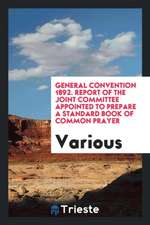 GENERAL CONVENTION 1892. REPORT OF THE JOINT COMMITTEE APPOINTED TO PREPARE A STANDARD BOOK OF COMMON PRAYER

Various

Trieste